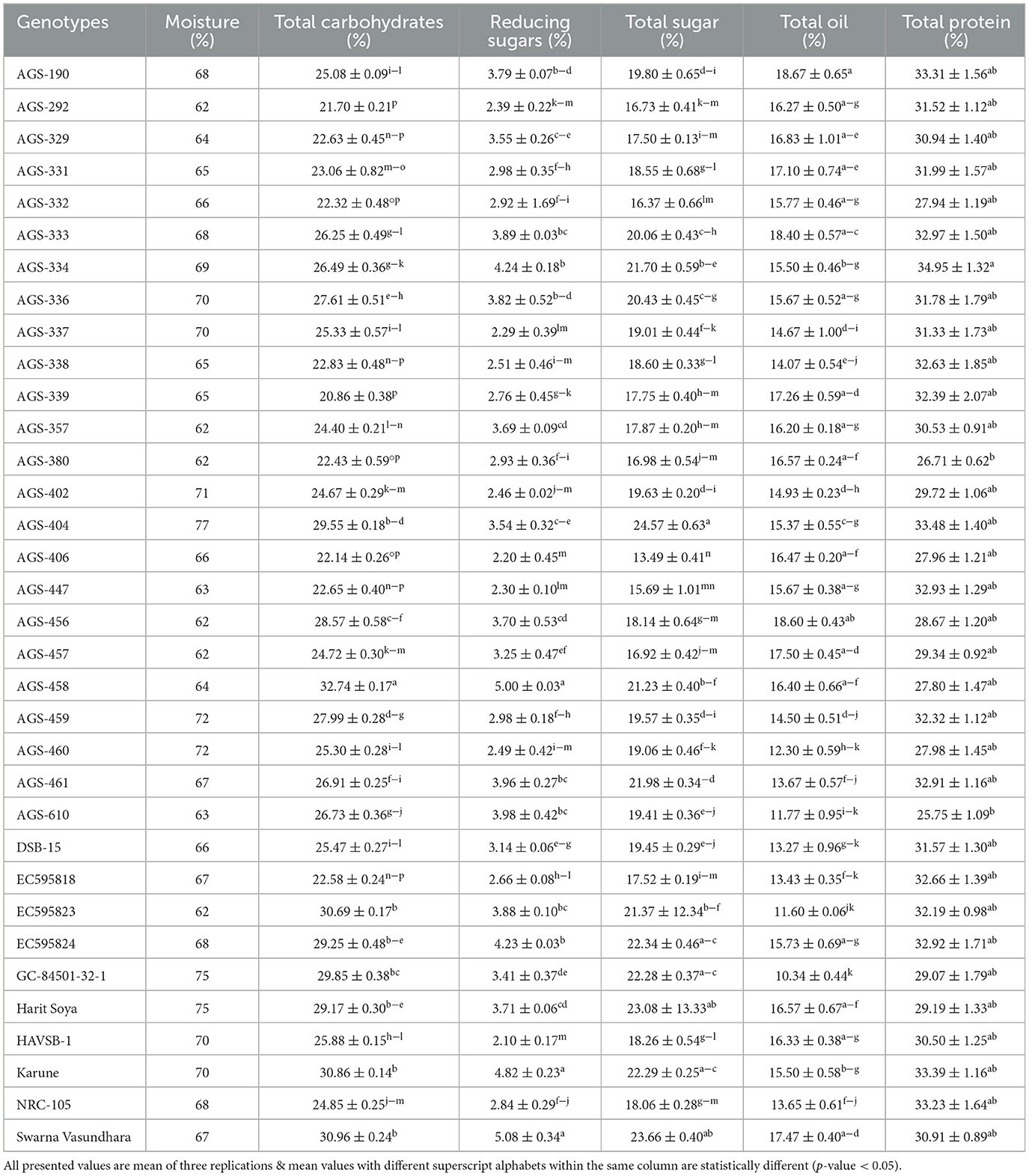 | Genotypes | Moisture (%) | Total carbohydrates (%) | Reducing sugars (%) | Total sugar (%) | Total oil (%) | Total protein (%) |
|---|---|---|---|---|---|---|
| AGS-190 | 68 | $25.08 \pm 0.09^{i-l}$ | $3.79 \pm 0.07^{b-d}$ | $19.80 \pm 0.65^{d-i}$ | $18.67 \pm 0.65^{a}$ | $33.31 \pm 1.56^{ab}$ |
| AGS-292 | 62 | $21.70 \pm 0.21^{p}$ | $2.39 \pm 0.22^{k-m}$ | $16.73 \pm 0.41^{k-m}$ | $16.27 \pm 0.50^{a-g}$ | $31.52 \pm 1.12^{ab}$ |
| AGS-329 | 64 | $22.63 \pm 0.45^{n-p}$ | $3.55 \pm 0.26^{c-e}$ | $17.50 \pm 0.13^{i-m}$ | $16.83 \pm 1.01^{a-e}$ | $30.94 \pm 1.40^{ab}$ |
| AGS-331 | 65 | $23.06 \pm 0.82^{m-o}$ | $2.98 \pm 0.35^{f-h}$ | $18.55 \pm 0.68^{g-l}$ | $17.10 \pm 0.74^{a-e}$ | $31.99 \pm 1.57^{ab}$ |
| AGS-332 | 66 | $22.32 \pm 0.48^{op}$ | $2.92 \pm 1.69^{f-i}$ | $16.37 \pm 0.66^{lm}$ | $15.77 \pm 0.46^{a-g}$ | $27.94 \pm 1.19^{ab}$ |
| AGS-333 | 68 | $26.25 \pm 0.49^{g-l}$ | $3.89 \pm 0.03^{bc}$ | $20.06 \pm 0.43^{c-h}$ | $18.40 \pm 0.57^{a-c}$ | $32.97 \pm 1.50^{ab}$ |
| AGS-334 | 69 | $26.49 \pm 0.36^{g-k}$ | $4.24 \pm 0.18^{b}$ | $21.70 \pm 0.59^{b-e}$ | $15.50 \pm 0.46^{b-g}$ | $34.95 \pm 1.32^{a}$ |
| AGS-336 | 70 | $27.61 \pm 0.51^{e-h}$ | $3.82 \pm 0.52^{b-d}$ | $20.43 \pm 0.45^{c-g}$ | $15.67 \pm 0.52^{a-g}$ | $31.78 \pm 1.79^{ab}$ |
| AGS-337 | 70 | $25.33 \pm 0.57^{i-l}$ | $2.29 \pm 0.39^{lm}$ | $19.01 \pm 0.44^{f-k}$ | $14.67 \pm 1.00^{d-i}$ | $31.33 \pm 1.73^{ab}$ |
| AGS-338 | 65 | $22.83 \pm 0.48^{n-p}$ | $2.51 \pm 0.46^{i-m}$ | $18.60 \pm 0.33^{g-l}$ | $14.07 \pm 0.54^{e-j}$ | $32.63 \pm 1.85^{ab}$ |
| AGS-339 | 65 | $20.86 \pm 0.38^{p}$ | $2.76 \pm 0.45^{g-k}$ | $17.75 \pm 0.40^{h-m}$ | $17.26 \pm 0.59^{a-d}$ | $32.39 \pm 2.07^{ab}$ |
| AGS-357 | 62 | $24.40 \pm 0.21^{l-n}$ | $3.69 \pm 0.09^{cd}$ | $17.87 \pm 0.20^{h-m}$ | $16.20 \pm 0.18^{a-g}$ | $30.53 \pm 0.91^{ab}$ |
| AGS-380 | 62 | $22.43 \pm 0.59^{op}$ | $2.93 \pm 0.36^{f-i}$ | $16.98 \pm 0.54^{j-m}$ | $16.57 \pm 0.24^{a-f}$ | $26.71 \pm 0.62^{b}$ |
| AGS-402 | 71 | $24.67 \pm 0.29^{k-m}$ | $2.46 \pm 0.02^{j-m}$ | $19.63 \pm 0.20^{d-i}$ | $14.93 \pm 0.23^{d-h}$ | $29.72 \pm 1.06^{ab}$ |
| AGS-404 | 77 | $29.55 \pm 0.18^{b-d}$ | $3.54 \pm 0.32^{c-e}$ | $24.57 \pm 0.63^{a}$ | $15.37 \pm 0.55^{c-g}$ | $33.48 \pm 1.40^{ab}$ |
| AGS-406 | 66 | $22.14 \pm 0.26^{op}$ | $2.20 \pm 0.45^{m}$ | $13.49 \pm 0.41^{n}$ | $16.47 \pm 0.20^{a-f}$ | $27.96 \pm 1.21^{ab}$ |
| AGS-447 | 63 | $22.65 \pm 0.40^{n-p}$ | $2.30 \pm 0.10^{lm}$ | $15.69 \pm 1.01^{mn}$ | $15.67 \pm 0.38^{a-g}$ | $32.93 \pm 1.29^{ab}$ |
| AGS-456 | 62 | $28.57 \pm 0.58^{c-f}$ | $3.70 \pm 0.53^{cd}$ | $18.14 \pm 0.64^{g-m}$ | $18.60 \pm 0.43^{ab}$ | $28.67 \pm 1.20^{ab}$ |
| AGS-457 | 62 | $24.72 \pm 0.30^{k-m}$ | $3.25 \pm 0.47^{ef}$ | $16.92 \pm 0.42^{j-m}$ | $17.50 \pm 0.45^{a-d}$ | $29.34 \pm 0.92^{ab}$ |
| AGS-458 | 64 | $32.74 \pm 0.17^{a}$ | $5.00 \pm 0.03^{a}$ | $21.23 \pm 0.40^{b-f}$ | $16.40 \pm 0.66^{a-f}$ | $27.80 \pm 1.47^{ab}$ |
| AGS-459 | 72 | $27.99 \pm 0.28^{d-g}$ | $2.98 \pm 0.18^{f-h}$ | $19.57 \pm 0.35^{d-i}$ | $14.50 \pm 0.51^{d-j}$ | $32.32 \pm 1.12^{ab}$ |
| AGS-460 | 72 | $25.30 \pm 0.28^{i-l}$ | $2.49 \pm 0.42^{i-m}$ | $19.06 \pm 0.46^{f-k}$ | $12.30 \pm 0.59^{h-k}$ | $27.98 \pm 1.45^{ab}$ |
| AGS-461 | 67 | $26.91 \pm 0.25^{f-i}$ | $3.96 \pm 0.27^{bc}$ | $21.98 \pm 0.34^{-d}$ | $13.67 \pm 0.57^{f-j}$ | $32.91 \pm 1.16^{ab}$ |
| AGS-610 | 63 | $26.73 \pm 0.36^{g-j}$ | $3.98 \pm 0.42^{bc}$ | $19.41 \pm 0.36^{e-j}$ | $11.77 \pm 0.95^{i-k}$ | $25.75 \pm 1.09^{b}$ |
| DSB-15 | 66 | $25.47 \pm 0.27^{i-l}$ | $3.14 \pm 0.06^{e-g}$ | $19.45 \pm 0.29^{e-j}$ | $13.27 \pm 0.96^{g-k}$ | $31.57 \pm 1.30^{ab}$ |
| EC595818 | 67 | $22.58 \pm 0.24^{n-p}$ | $2.66 \pm 0.08^{h-l}$ | $17.52 \pm 0.19^{i-m}$ | $13.43 \pm 0.35^{f-k}$ | $32.66 \pm 1.39^{ab}$ |
| EC595823 | 62 | $30.69 \pm 0.17^{b}$ | $3.88 \pm 0.10^{bc}$ | $21.37 \pm 12.34^{b-f}$ | $11.60 \pm 0.06^{jk}$ | $32.19 \pm 0.98^{ab}$ |
| EC595824 | 68 | $29.25 \pm 0.48^{b-e}$ | $4.23 \pm 0.03^{b}$ | $22.34 \pm 0.46^{a-c}$ | $15.73 \pm 0.69^{a-g}$ | $32.92 \pm 1.71^{ab}$ |
| GC-84501-32-1 | 75 | $29.85 \pm 0.38^{bc}$ | $3.41 \pm 0.37^{de}$ | $22.28 \pm 0.37^{a-c}$ | $10.34 \pm 0.44^{k}$ | $29.07 \pm 1.79^{ab}$ |
| Harit Soya | 75 | $29.17 \pm 0.30^{b-e}$ | $3.71 \pm 0.06^{cd}$ | $23.08 \pm 13.33^{ab}$ | $16.57 \pm 0.67^{a-f}$ | $29.19 \pm 1.33^{ab}$ |
| HAVSB-1 | 70 | $25.88 \pm 0.15^{h-l}$ | $2.10 \pm 0.17^{m}$ | $18.26 \pm 0.54^{g-l}$ | $16.33 \pm 0.38^{a-g}$ | $30.50 \pm 1.25^{ab}$ |
| Karune | 70 | $30.86 \pm 0.14^{b}$ | $4.82 \pm 0.23^{a}$ | $22.29 \pm 0.25^{a-c}$ | $15.50 \pm 0.58^{b-g}$ | $33.39 \pm 1.16^{ab}$ |
| NRC-105 | 68 | $24.85 \pm 0.25^{j-m}$ | $2.84 \pm 0.29^{f-j}$ | $18.06 \pm 0.28^{g-m}$ | $13.65 \pm 0.61^{f-j}$ | $33.23 \pm 1.64^{ab}$ |
| Swarna Vasundhara | 67 | $30.96 \pm 0.24^{b}$ | $5.08 \pm 0.34^{a}$ | $23.66 \pm 0.40^{ab}$ | $17.47 \pm 0.40^{a-d}$ | $30.91 \pm 0.89^{ab}$ |

All presented values are mean of three replications & mean values with different superscript alphabets within the same column are statistically different (p-value < 0.05).